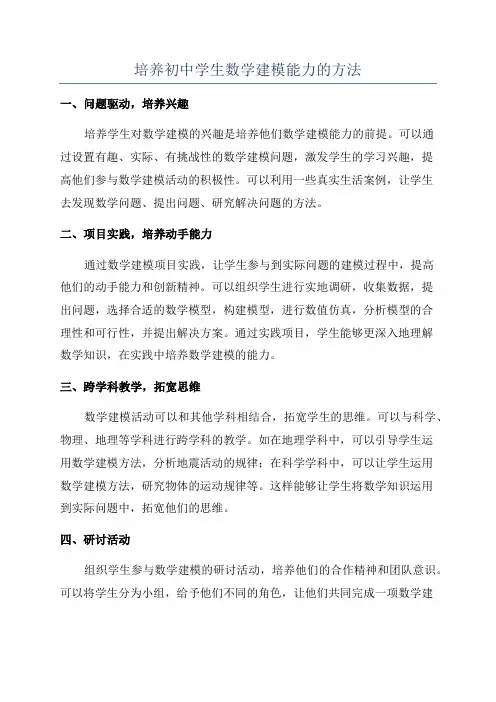 培养初中学生数学建模能力的方法

一、问题驱动，培养兴趣

培养学生对数学建模的兴趣是培养他们数学建模能力的前提。可以通过设置有趣、实际、有挑战性的数学建模问题，激发学生的学习兴趣，提高他们参与数学建模活动的积极性。可以利用一些真实生活案例，让学生去发现数学问题、提出问题、研究解决问题的方法。

二、项目实践，培养动手能力

通过数学建模项目实践，让学生参与到实际问题的建模过程中，提高他们的动手能力和创新精神。可以组织学生进行实地调研，收集数据，提出问题，选择合适的数学模型，构建模型，进行数值仿真，分析模型的合理性和可行性，并提出解决方案。通过实践项目，学生能够更深入地理解数学知识，在实践中培养数学建模的能力。

三、跨学科教学，拓宽思维

数学建模活动可以和其他学科相结合，拓宽学生的思维。可以与科学、物理、地理等学科进行跨学科的教学。如在地理学科中，可以引导学生运用数学建模方法，分析地震活动的规律；在科学学科中，可以让学生运用数学建模方法，研究物体的运动规律等。这样能够让学生将数学知识运用到实际问题中，拓宽他们的思维。

四、研讨活动

组织学生参与数学建模的研讨活动，培养他们的合作精神和团队意识。可以将学生分为小组，给予他们不同的角色，让他们共同完成一项数学建